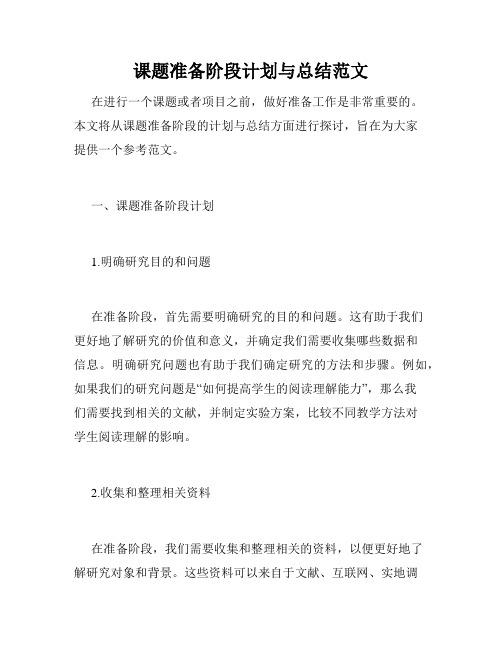 课题准备阶段计划与总结范文

在进行一个课题或者项目之前，做好准备工作是非常重要的。本文将从课题准备阶段的计划与总结方面进行探讨，旨在为大家提供一个参考范文。

一、课题准备阶段计划

1.明确研究目的和问题

在准备阶段，首先需要明确研究的目的和问题。这有助于我们更好地了解研究的价值和意义，并确定我们需要收集哪些数据和信息。明确研究问题也有助于我们确定研究的方法和步骤。例如，如果我们的研究问题是“如何提高学生的阅读理解能力”，那么我们需要找到相关的文献，并制定实验方案，比较不同教学方法对学生阅读理解的影响。

2.收集和整理相关资料

在准备阶段，我们需要收集和整理相关的资料，以便更好地了解研究对象和背景。这些资料可以来自于文献、互联网、实地调